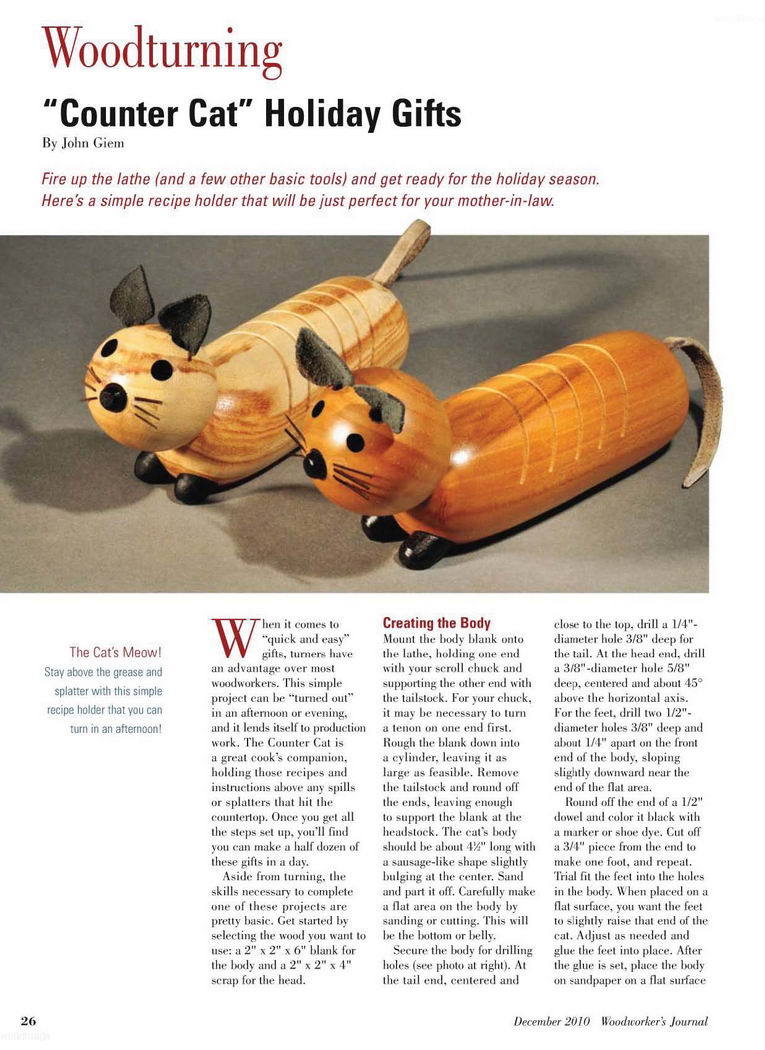 Woodturning

"Counter Cat" Holiday Gifts

By John Giem

Fire up the lathe (and a few other basic tools) and get ready for the holiday season. Here's a simple recipe holder that will be just perfect for your mother-in-law.

The Cat's Meow!
Stay above the grease and splatter with this simple recipe holder that you can turn in an afternoon!

When it comes to "quick and easy" gifts, turners have an advantage over most woodworkers. This simple project can be "turned out" in an afternoon or evening, and it lends itself to production work. The Counter Cat is a great cook's companion, holding those recipes and instructions above any spills or splatters that hit the countertop. Once you get all the steps set up, you'll find you can make a half dozen of these gifts in a day.

Aside from turning, the skills necessary to complete one of these projects are pretty basic. Get started by selecting the wood you want to use: a 2" x 2" x 6" blank for the body and a 2" x 2" x 4" scrap for the head.

Creating the Body

Mount the body blank onto the lathe, holding one end with your scroll chuck and supporting the other end with the tailstock. For your chuck, it may be necessary to turn a tenon on one end first. Rough the blank down into a cylinder, leaving it as large as feasible. Remove the tailstock and round off the ends, leaving enough to support the blank at the headstock. The cat's body should be about 4½" long with a sausage-like shape slightly bulging at the center. Sand and part it off. Carefully make a flat area on the body by sanding or cutting. This will be the bottom or belly.

Secure the body for drilling holes (see photo at right). At the tail end, centered and close to the top, drill a 1/4"-diameter hole 3/8" deep for the tail. At the head end, drill a 3/8"-diameter hole 5/8" deep, centered and about 45° above the horizontal axis. For the feet, drill two 1/2"-diameter holes 3/8" deep and about 1/4" apart on the front end of the body, sloping slightly downward near the end of the flat area.

Round off the end of a 1/2" dowel and color it black with a marker or shoe dye. Cut off a 3/4" piece from the end to make one foot, and repeat. Trial fit the feet into the holes in the body. When placed on a flat surface, you want the feet to slightly raise that end of the cat. Adjust as needed and glue the feet into place. After the glue is set, place the body on sandpaper on a flat surface

26

December 2010 Woodworker's Journal